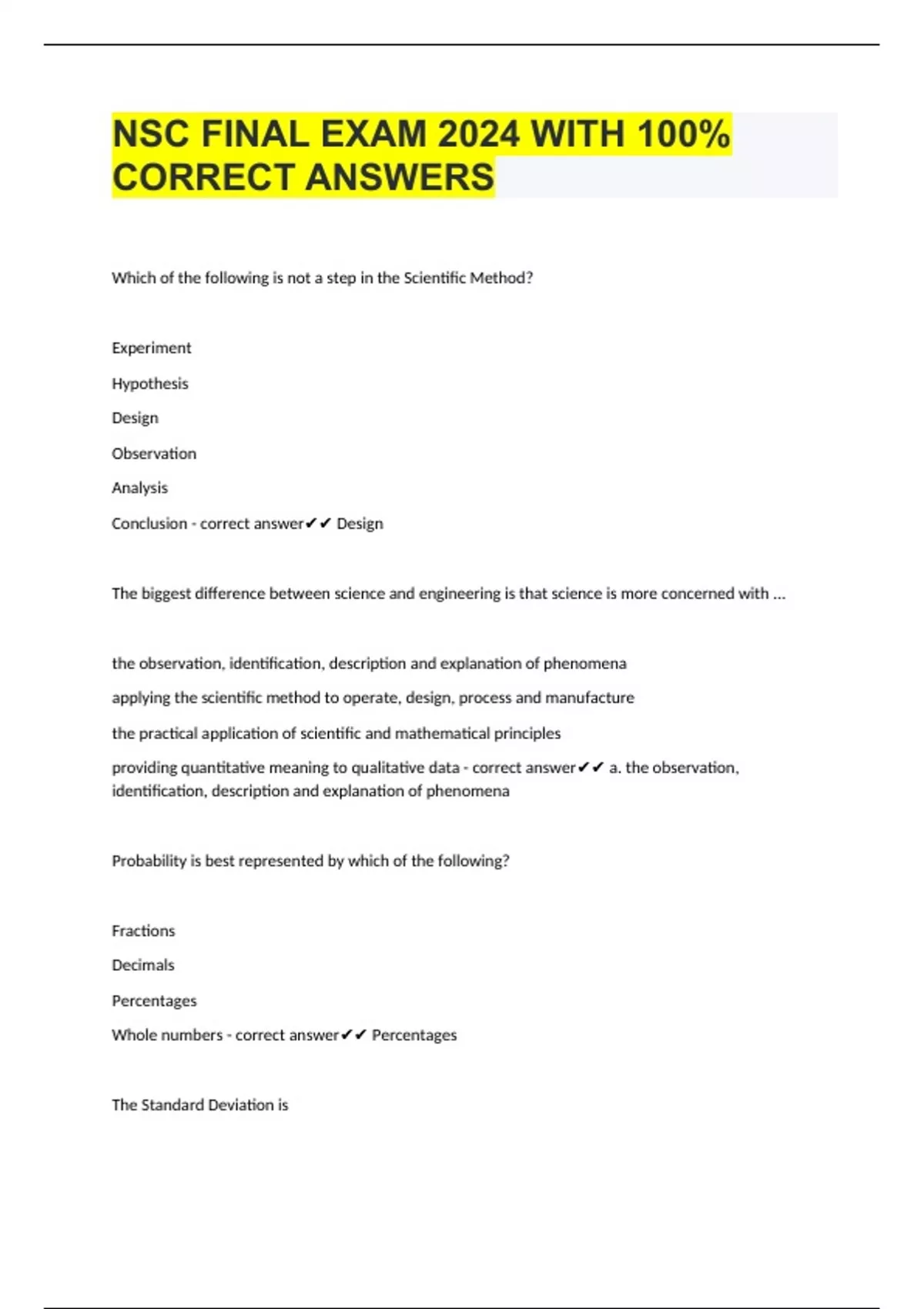 NSC FINAL EXAM 2024 WITH 100% CORRECT ANSWERS

Which of the following is not a step in the Scientific Method?

Experiment

Hypothesis

Design

Observation

Analysis

Conclusion - correct answer✔✔ Design

The biggest difference between science and engineering is that science is more concerned with ...

the observation, identification, description and explanation of phenomena

applying the scientific method to operate, design, process and manufacture

the practical application of scientific and mathematical principles

providing quantitative meaning to qualitative data - correct answer✔✔ a. the observation, identification, description and explanation of phenomena

Probability is best represented by which of the following?

Fractions

Decimals

Percentages

Whole numbers - correct answer✔✔ Percentages

The Standard Deviation is